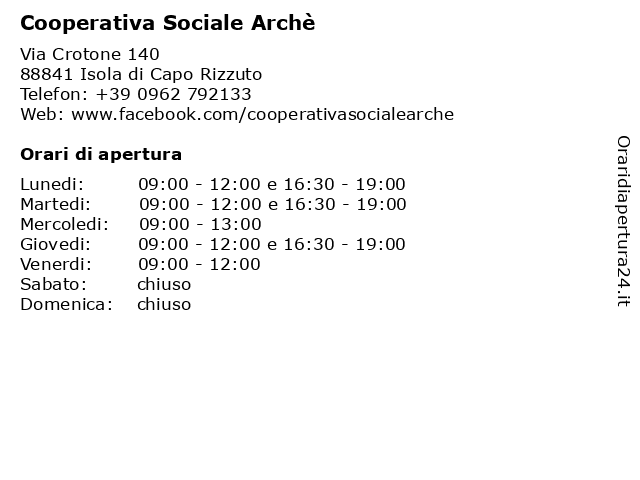 Cooperativa Sociale Archè

Via Crotone 140
88841 Isola di Capo Rizzuto
Telefon: +39 0962 792133
Web: www.facebook.com/cooperativasocialearche

Orari di apertura

| | |
|---|---|
| Lunedi: | 09:00 - 12:00 e 16:30 - 19:00 |
| Martedi: | 09:00 - 12:00 e 16:30 - 19:00 |
| Mercoledi: | 09:00 - 13:00 |
| Giovedi: | 09:00 - 12:00 e 16:30 - 19:00 |
| Venerdi: | 09:00 - 12:00 |
| Sabato: | chiuso |
| Domenica: | chiuso |

Oraridiapertura24.it